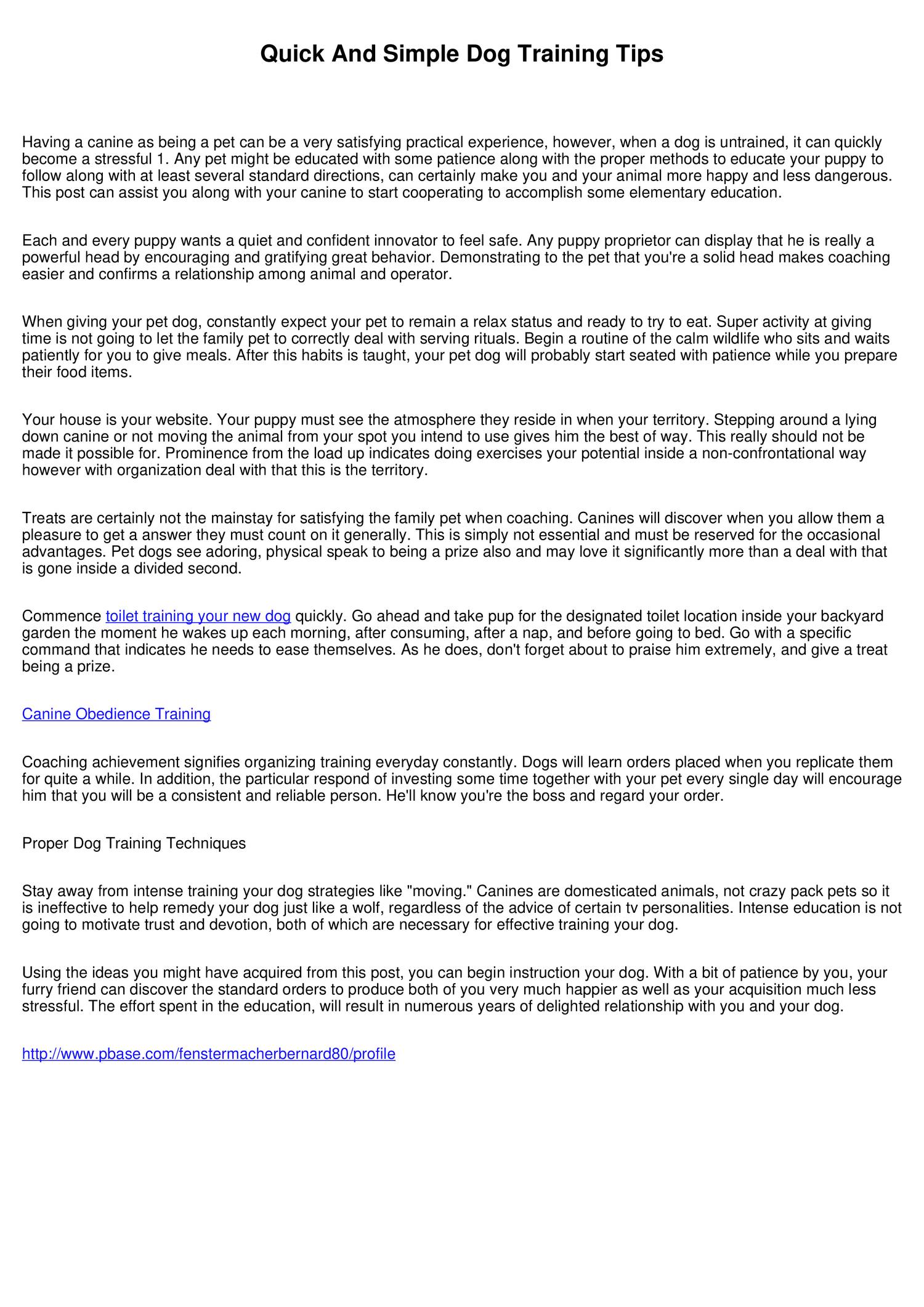 Quick And Simple Dog Training Tips

Having a canine as being a pet can be a very satisfying practical experience, however, when a dog is untrained, it can quickly become a stressful 1. Any pet might be educated with some patience along with the proper methods to educate your puppy to follow along with at least several standard directions, can certainly make you and your animal more happy and less dangerous. This post can assist you along with your canine to start cooperating to accomplish some elementary education.

Each and every puppy wants a quiet and confident innovator to feel safe. Any puppy proprietor can display that he is really a powerful head by encouraging and gratifying great behavior. Demonstrating to the pet that you're a solid head makes coaching easier and confirms a relationship among animal and operator.

When giving your pet dog, constantly expect your pet to remain a relax status and ready to try to eat. Super activity at giving time is not going to let the family pet to correctly deal with serving rituals. Begin a routine of the calm wildlife who sits and waits patiently for you to give meals. After this habits is taught, your pet dog will probably start seated with patience while you prepare their food items.

Your house is your website. Your puppy must see the atmosphere they reside in when your territory. Stepping around a lying down canine or not moving the animal from your spot you intend to use gives him the best of way. This really should not be made it possible for. Prominence from the load up indicates doing exercises your potential inside a non-confrontational way however with organization deal with that this is the territory.

Treats are certainly not the mainstay for satisfying the family pet when coaching. Canines will discover when you allow them a pleasure to get a answer they must count on it generally. This is simply not essential and must be reserved for the occasional advantages. Pet dogs see adoring, physical speak to being a prize also and may love it significantly more than a deal with that is gone inside a divided second.

Commence toilet training your new dog quickly. Go ahead and take pup for the designated toilet location inside your backyard garden the moment he wakes up each morning, after consuming, after a nap, and before going to bed. Go with a specific command that indicates he needs to ease themselves. As he does, don't forget about to praise him extremely, and give a treat being a prize.

Canine Obedience Training

Coaching achievement signifies organizing training everyday constantly. Dogs will learn orders placed when you replicate them for quite a while. In addition, the particular respond of investing some time together with your pet every single day will encourage him that you will be a consistent and reliable person. He'll know you're the boss and regard your order.

Proper Dog Training Techniques

Stay away from intense training your dog strategies like "moving." Canines are domesticated animals, not crazy pack pets so it is ineffective to help remedy your dog just like a wolf, regardless of the advice of certain tv personalities. Intense education is not going to motivate trust and devotion, both of which are necessary for effective training your dog.

Using the ideas you might have acquired from this post, you can begin instruction your dog. With a bit of patience by you, your furry friend can discover the standard orders to produce both of you very much happier as well as your acquisition much less stressful. The effort spent in the education, will result in numerous years of delighted relationship with you and your dog.

http://www.pbase.com/fenstermacherbernard80/profile